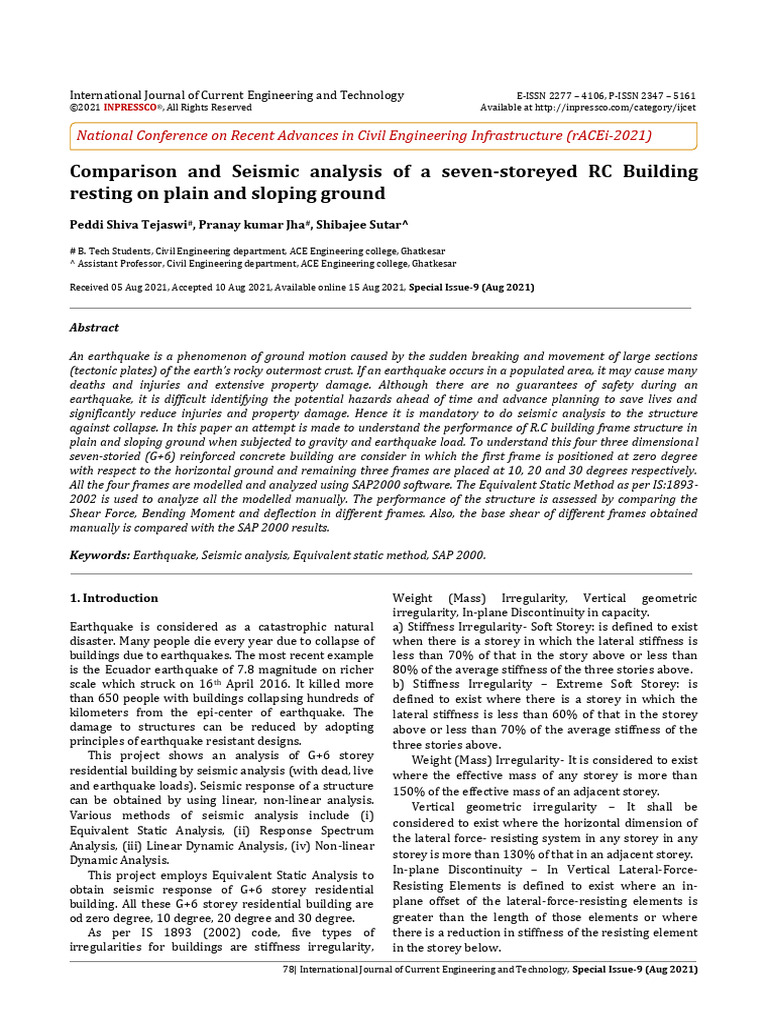 International Journal of Current Engineering and Technology
©2021 INPRESSCO®, All Rights Reserved

E-ISSN 2277 – 4106, P-ISSN 2347 – 5161
Available at http://inpressco.com/category/ijcet

National Conference on Recent Advances in Civil Engineering Infrastructure (rACEi-2021)

Comparison and Seismic analysis of a seven-storeyed RC Building resting on plain and sloping ground

Peddi Shiva Tejaswi#, Pranay kumar Jha#, Shibajee Sutar^

# B. Tech Students, Civil Engineering department, ACE Engineering college, Ghatkesar
^ Assistant Professor, Civil Engineering department, ACE Engineering college, Ghatkesar

Received 05 Aug 2021, Accepted 10 Aug 2021, Available online 15 Aug 2021, Special Issue-9 (Aug 2021)

Abstract

An earthquake is a phenomenon of ground motion caused by the sudden breaking and movement of large sections (tectonic plates) of the earth's rocky outermost crust. If an earthquake occurs in a populated area, it may cause many deaths and injuries and extensive property damage. Although there are no guarantees of safety during an earthquake, it is difficult identifying the potential hazards ahead of time and advance planning to save lives and significantly reduce injuries and property damage. Hence it is mandatory to do seismic analysis to the structure against collapse. In this paper an attempt is made to understand the performance of R.C building frame structure in plain and sloping ground when subjected to gravity and earthquake load. To understand this four three dimensional seven-storied (G+6) reinforced concrete building are consider in which the first frame is positioned at zero degree with respect to the horizontal ground and remaining three frames are placed at 10, 20 and 30 degrees respectively. All the four frames are modelled and analyzed using SAP2000 software. The Equivalent Static Method as per IS:1893-2002 is used to analyze all the modelled manually. The performance of the structure is assessed by comparing the Shear Force, Bending Moment and deflection in different frames. Also, the base shear of different frames obtained manually is compared with the SAP 2000 results.

Keywords: Earthquake, Seismic analysis, Equivalent static method, SAP 2000.

1. Introduction

Earthquake is considered as a catastrophic natural disaster. Many people die every year due to collapse of buildings due to earthquakes. The most recent example is the Ecuador earthquake of 7.8 magnitude on richer scale which struck on 16th April 2016. It killed more than 650 people with buildings collapsing hundreds of kilometers from the epi-center of earthquake. The damage to structures can be reduced by adopting principles of earthquake resistant designs.

This project shows an analysis of G+6 storey residential building by seismic analysis (with dead, live and earthquake loads). Seismic response of a structure can be obtained by using linear, non-linear analysis. Various methods of seismic analysis include (i) Equivalent Static Analysis, (ii) Response Spectrum Analysis, (iii) Linear Dynamic Analysis, (iv) Non-linear Dynamic Analysis.

This project employs Equivalent Static Analysis to obtain seismic response of G+6 storey residential building. All these G+6 storey residential building are od zero degree, 10 degree, 20 degree and 30 degree.

As per IS 1893 (2002) code, five types of irregularities for buildings are stiffness irregularity, Weight (Mass) Irregularity, Vertical geometric irregularity, In-plane Discontinuity in capacity.

a) Stiffness Irregularity- Soft Storey: is defined to exist when there is a storey in which the lateral stiffness is less than 70% of that in the story above or less than 80% of the average stiffness of the three stories above.
b) Stiffness Irregularity – Extreme Soft Storey: is defined to exist where there is a storey in which the lateral stiffness is less than 60% of that in the storey above or less than 70% of the average stiffness of the three stories above.

Weight (Mass) Irregularity- It is considered to exist where the effective mass of any storey is more than 150% of the effective mass of an adjacent storey.

Vertical geometric irregularity – It shall be considered to exist where the horizontal dimension of the lateral force- resisting system in any storey in any storey is more than 130% of that in an adjacent storey.
In-plane Discontinuity – In Vertical Lateral-Force-Resisting Elements is defined to exist where an in-plane offset of the lateral-force-resisting elements is greater than the length of those elements or where there is a reduction in stiffness of the resisting element in the storey below.

78| International Journal of Current Engineering and Technology, Special Issue-9 (Aug 2021)